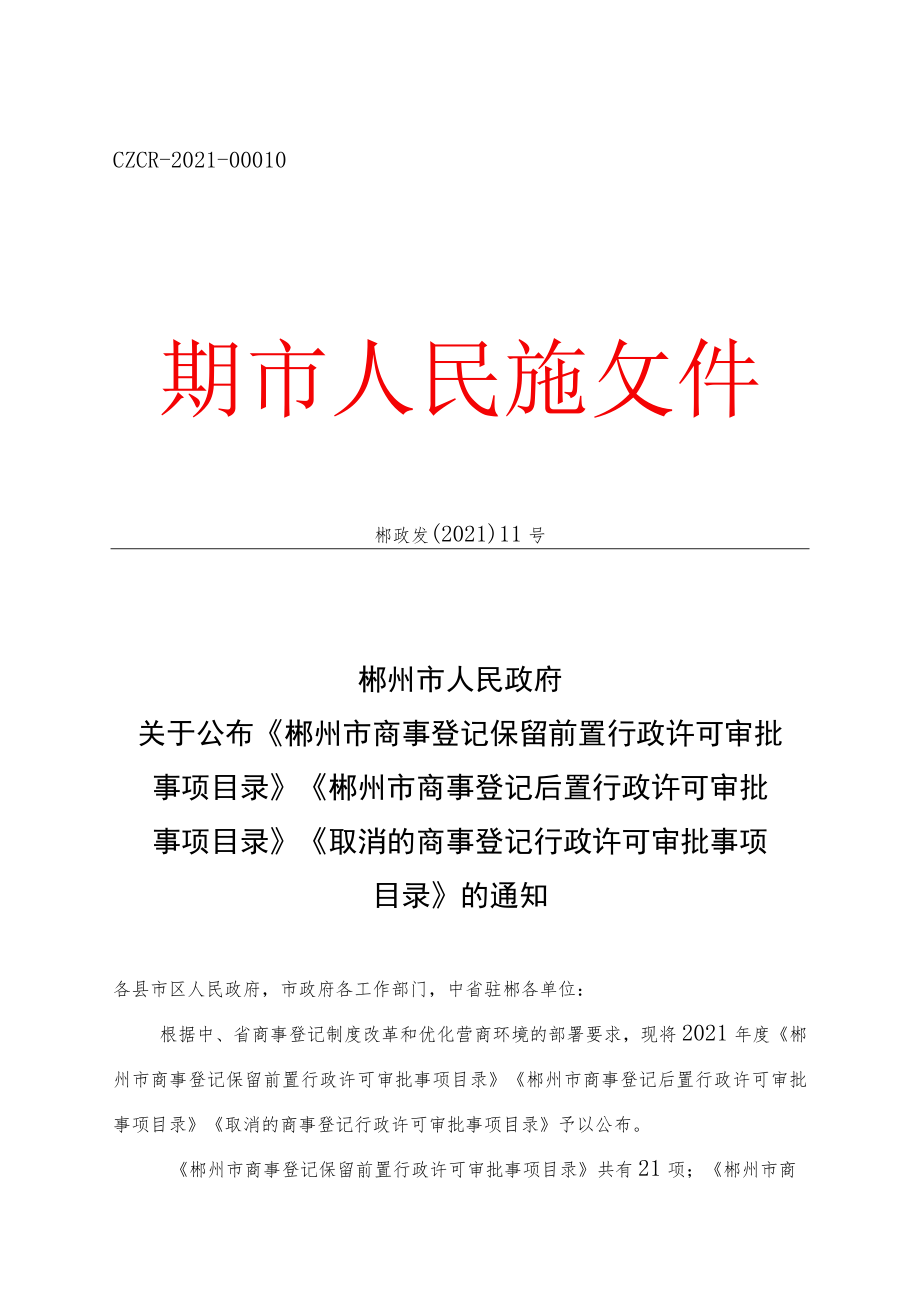 CZCR-2021-00010

期市人民施文件

郴政发(2021)11号

郴州市人民政府
关于公布《郴州市商事登记保留前置行政许可审批事项目录》《郴州市商事登记后置行政许可审批事项目录》《取消的商事登记行政许可审批事项目录》的通知

各县市区人民政府，市政府各工作部门，中省驻郴各单位：

根据中、省商事登记制度改革和优化营商环境的部署要求，现将2021年度《郴州市商事登记保留前置行政许可审批事项目录》《郴州市商事登记后置行政许可审批事项目录》《取消的商事登记行政许可审批事项目录》予以公布。

《郴州市商事登记保留前置行政许可审批事项目录》共有21项；《郴州市商